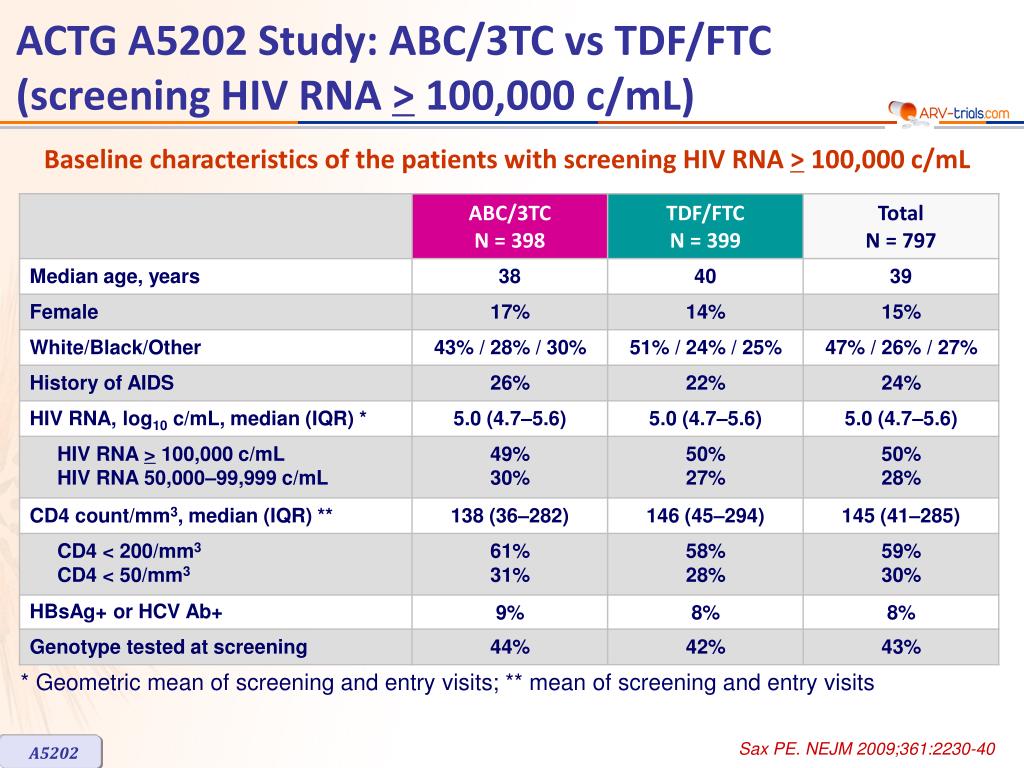 ACTG A5202 Study: ABC/3TC vs TDF/FTC (screening HIV RNA > 100,000 c/mL)

ARV-trials.com

Baseline characteristics of the patients with screening HIV RNA > 100,000 c/mL

| | ABC/3TC N = 398 | TDF/FTC N = 399 | Total N = 797 |
|---|---|---|---|
| Median age, years | 38 | 40 | 39 |
| Female | 17% | 14% | 15% |
| White/Black/Other | 43% / 28% / 30% | 51% / 24% / 25% | 47% / 26% / 27% |
| History of AIDS | 26% | 22% | 24% |
| HIV RNA, $log_{10}$ c/mL, median (IQR) * | 5.0 (4.7–5.6) | 5.0 (4.7–5.6) | 5.0 (4.7–5.6) |
| HIV RNA > 100,000 c/mL HIV RNA 50,000–99,999 c/mL | 49% 30% | 50% 27% | 50% 28% |
| CD4 count/$mm^3$, median (IQR) ** | 138 (36–282) | 146 (45–294) | 145 (41–285) |
| CD4 < 200/$mm^3$ CD4 < 50/$mm^3$ | 61% 31% | 58% 28% | 59% 30% |
| HBsAg+ or HCV Ab+ | 9% | 8% | 8% |
| Genotype tested at screening | 44% | 42% | 43% |

* Geometric mean of screening and entry visits; ** mean of screening and entry visits

A5202

Sax PE. NEJM 2009;361:2230-40